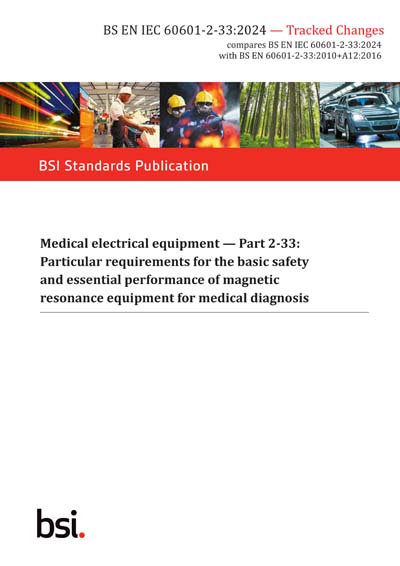 BS EN IEC 60601-2-33:2024 — Tracked Changes
compares BS EN IEC 60601-2-33:2024 with BS EN 60601-2-33:2010+A12:2016

BSI Standards Publication

Medical electrical equipment — Part 2-33: Particular requirements for the basic safety and essential performance of magnetic resonance equipment for medical diagnosis

bsi.